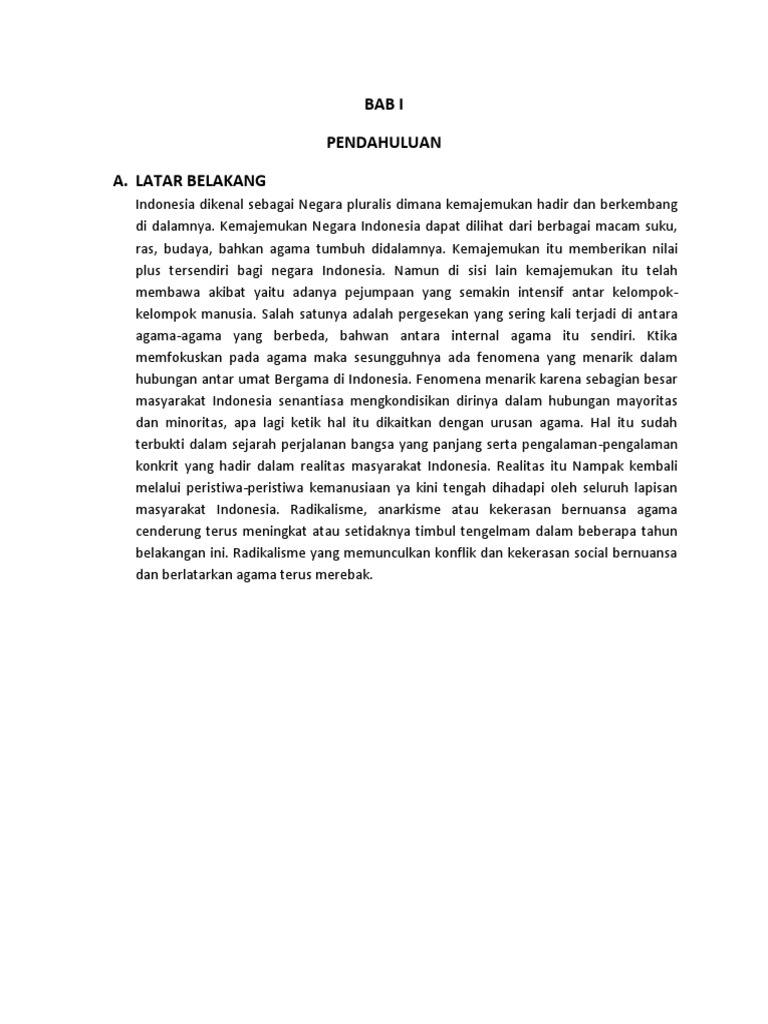 BAB I

PENDAHULUAN

A. LATAR BELAKANG

Indonesia dikenal sebagai Negara pluralis dimana kemajemukan hadir dan berkembang di dalamnya. Kemajemukan Negara Indonesia dapat dilihat dari berbagai macam suku, ras, budaya, bahkan agama tumbuh didalamnya. Kemajemukan itu memberikan nilai plus tersendiri bagi negara Indonesia. Namun di sisi lain kemajemukan itu telah membawa akibat yaitu adanya pejumpaan yang semakin intensif antar kelompok-kelompok manusia. Salah satunya adalah pergesekan yang sering kali terjadi di antara agama-agama yang berbeda, bahwan antara internal agama itu sendiri. Ktika memfokuskan pada agama maka sesungguhnya ada fenomena yang menarik dalam hubungan antar umat Bergama di Indonesia. Fenomena menarik karena sebagian besar masyarakat Indonesia senantiasa mengkondisikan dirinya dalam hubungan mayoritas dan minoritas, apa lagi ketik hal itu dikaitkan dengan urusan agama. Hal itu sudah terbukti dalam sejarah perjalanan bangsa yang panjang serta pengalaman-pengalaman konkrit yang hadir dalam realitas masyarakat Indonesia. Realitas itu Nampak kembali melalui peristiwa-peristiwa kemanusiaan ya kini tengah dihadapi oleh seluruh lapisan masyarakat Indonesia. Radikalisme, anarkisme atau kekerasan bernuansa agama cenderung terus meningkat atau setidaknya timbul tengelmam dalam beberapa tahun belakangan ini. Radikalisme yang memunculkan konflik dan kekerasan social bernuansa dan berlatarkan agama terus merebak.